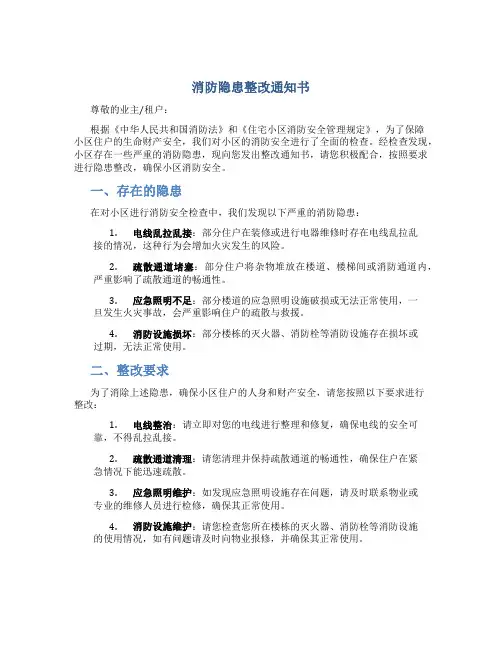 消防隐患整改通知书

尊敬的业主/租户：

根据《中华人民共和国消防法》和《住宅小区消防安全管理规定》，为了保障小区住户的生命财产安全，我们对小区的消防安全进行了全面的检查。经检查发现，小区存在一些严重的消防隐患，现向您发出整改通知书，请您积极配合，按照要求进行隐患整改，确保小区消防安全。

一、存在的隐患

在对小区进行消防安全检查中，我们发现以下严重的消防隐患：

1. 电线乱拉乱接：部分住户在装修或进行电器维修时存在电线乱拉乱接的情况，这种行为会增加火灾发生的风险。

2. 疏散通道堵塞：部分住户将杂物堆放在楼道、楼梯间或消防通道内，严重影响了疏散通道的畅通性。

3. 应急照明不足：部分楼道的应急照明设施破损或无法正常使用，一旦发生火灾事故，会严重影响住户的疏散与救援。

4. 消防设施损坏：部分楼栋的灭火器、消防栓等消防设施存在损坏或过期，无法正常使用。

二、整改要求

为了消除上述隐患，确保小区住户的人身和财产安全，请您按照以下要求进行整改：

1. 电线整治：请立即对您的电线进行整理和修复，确保电线的安全可靠，不得乱拉乱接。

2. 疏散通道清理：请您清理并保持疏散通道的畅通性，确保住户在紧急情况下能迅速疏散。

3. 应急照明维护：如发现应急照明设施存在问题，请及时联系物业或专业的维修人员进行检修，确保其正常使用。

4. 消防设施维护：请您检查您所在楼栋的灭火器、消防栓等消防设施的使用情况，如有问题请及时向物业报修，并确保其正常使用。